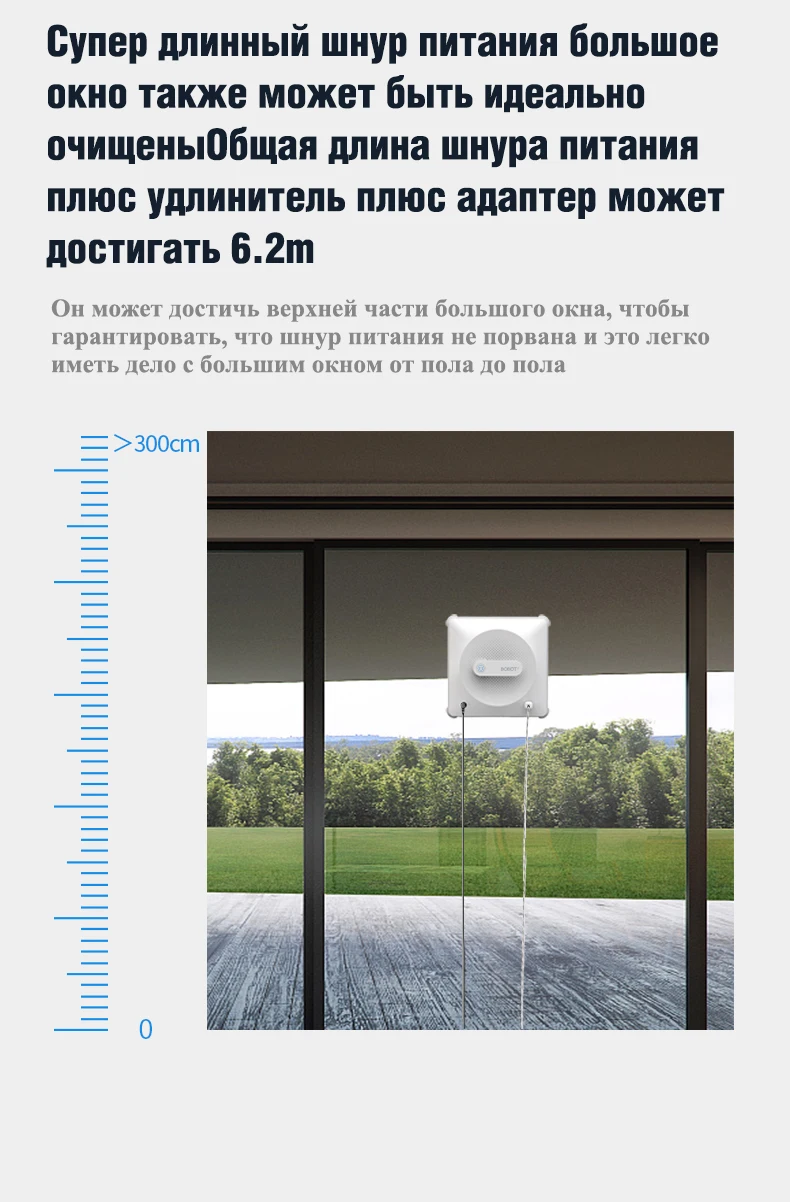 Супер длинный шнур питания большое окно также может быть идеально очищеныОбщая длина шнура питания плюс удлинитель плюс адаптер может достигать 6.2m

Он может достичь верхней части большого окна, чтобы гарантировать, что шнур питания не порвана и это легко иметь дело с большим окном от пола до пола

>300cm

0